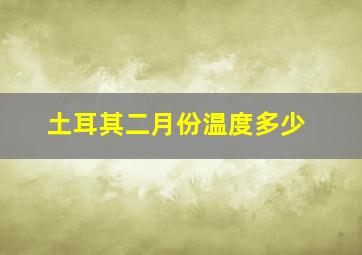 土耳其二月份温度多少